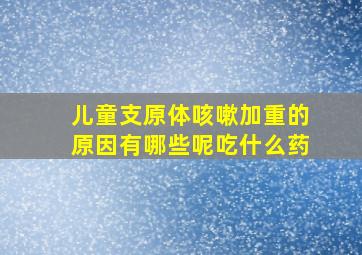 儿童支原体咳嗽加重的原因有哪些呢吃什么药